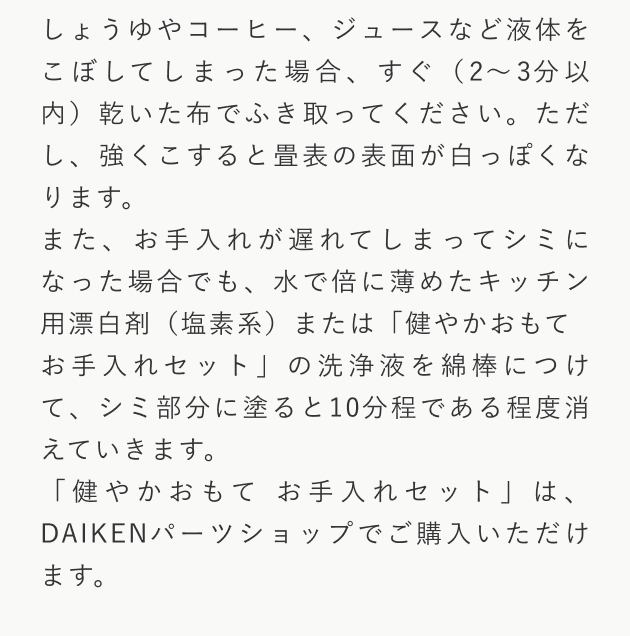 しょうゆやコーヒー、ジュースなど液体をこぼしてしまった場合、すぐ（2～3分以内）乾いた布でふき取ってください。ただし、強くこすると畳表の表面が白っぽくなります。
また、お手入れが遅れてしまってシミになった場合でも、水で倍に薄めたキッチン用漂白剤（塩素系）または「健やかおもて お手入れセット」の洗浄液を綿棒につけて、シミ部分に塗ると10分程である程度消えていきます。
「健やかおもて お手入れセット」は、DAIKENパーツショップでご購入いただけます。